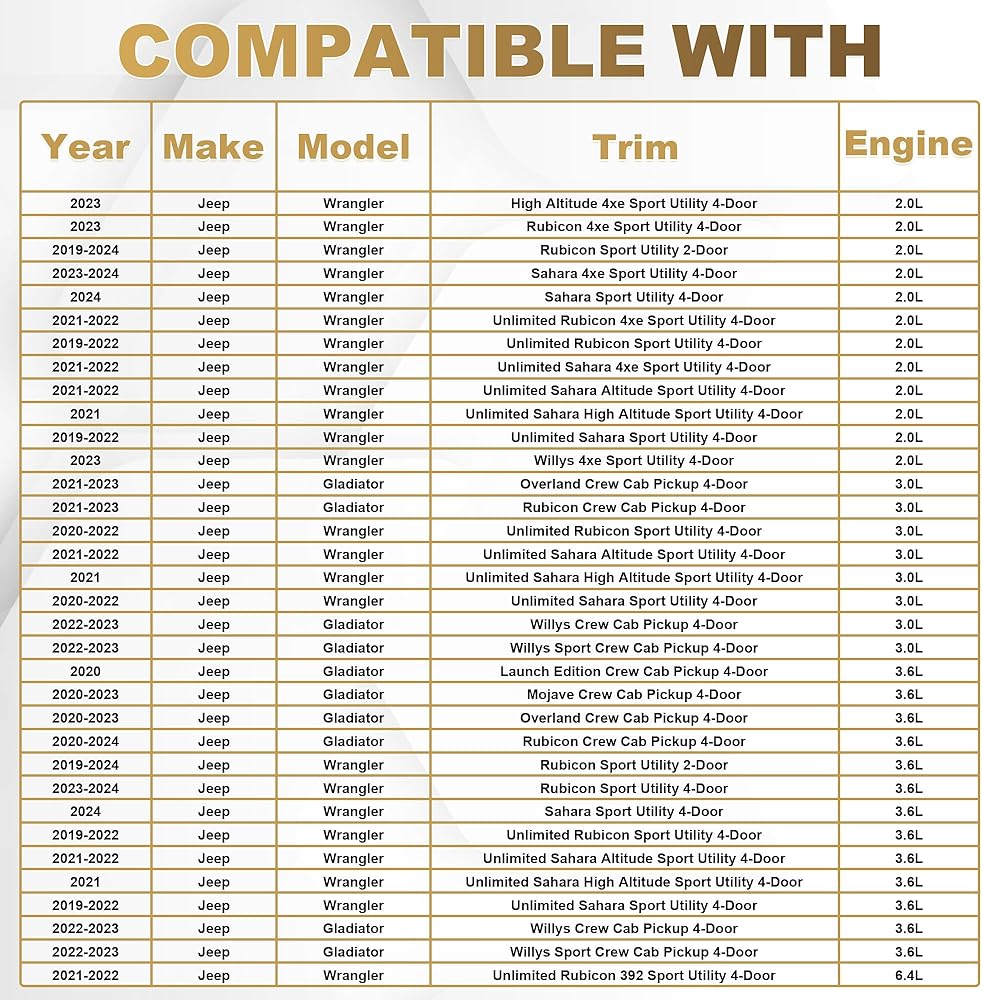 COMPATIBLE WITH

| Year | Make | Model | Trim | Engine |
|---|---|---|---|---|
| 2023 | Jeep | Wrangler | High Altitude 4xe Sport Utility 4-Door | 2.0L |
| 2023 | Jeep | Wrangler | Rubicon 4xe Sport Utility 4-Door | 2.0L |
| 2019-2024 | Jeep | Wrangler | Rubicon Sport Utility 2-Door | 2.0L |
| 2023-2024 | Jeep | Wrangler | Sahara 4xe Sport Utility 4-Door | 2.0L |
| 2024 | Jeep | Wrangler | Sahara Sport Utility 4-Door | 2.0L |
| 2021-2022 | Jeep | Wrangler | Unlimited Rubicon 4xe Sport Utility 4-Door | 2.0L |
| 2019-2022 | Jeep | Wrangler | Unlimited Rubicon Sport Utility 4-Door | 2.0L |
| 2021-2022 | Jeep | Wrangler | Unlimited Sahara 4xe Sport Utility 4-Door | 2.0L |
| 2021-2022 | Jeep | Wrangler | Unlimited Sahara Altitude Sport Utility 4-Door | 2.0L |
| 2021 | Jeep | Wrangler | Unlimited Sahara High Altitude Sport Utility 4-Door | 2.0L |
| 2019-2022 | Jeep | Wrangler | Unlimited Sahara Sport Utility 4-Door | 2.0L |
| 2023 | Jeep | Wrangler | Willys 4xe Sport Utility 4-Door | 2.0L |
| 2021-2023 | Jeep | Gladiator | Overland Crew Cab Pickup 4-Door | 3.0L |
| 2021-2023 | Jeep | Gladiator | Rubicon Crew Cab Pickup 4-Door | 3.0L |
| 2020-2022 | Jeep | Wrangler | Unlimited Rubicon Sport Utility 4-Door | 3.0L |
| 2021-2022 | Jeep | Wrangler | Unlimited Sahara Altitude Sport Utility 4-Door | 3.0L |
| 2021 | Jeep | Wrangler | Unlimited Sahara High Altitude Sport Utility 4-Door | 3.0L |
| 2020-2022 | Jeep | Wrangler | Unlimited Sahara Sport Utility 4-Door | 3.0L |
| 2022-2023 | Jeep | Gladiator | Willys Crew Cab Pickup 4-Door | 3.0L |
| 2022-2023 | Jeep | Gladiator | Willys Sport Crew Cab Pickup 4-Door | 3.0L |
| 2020 | Jeep | Gladiator | Launch Edition Crew Cab Pickup 4-Door | 3.6L |
| 2020-2023 | Jeep | Gladiator | Mojave Crew Cab Pickup 4-Door | 3.6L |
| 2020-2023 | Jeep | Gladiator | Overland Crew Cab Pickup 4-Door | 3.6L |
| 2020-2024 | Jeep | Gladiator | Rubicon Crew Cab Pickup 4-Door | 3.6L |
| 2019-2024 | Jeep | Wrangler | Rubicon Sport Utility 2-Door | 3.6L |
| 2023-2024 | Jeep | Wrangler | Rubicon Sport Utility 4-Door | 3.6L |
| 2024 | Jeep | Wrangler | Sahara Sport Utility 4-Door | 3.6L |
| 2019-2022 | Jeep | Wrangler | Unlimited Rubicon Sport Utility 4-Door | 3.6L |
| 2021-2022 | Jeep | Wrangler | Unlimited Sahara Altitude Sport Utility 4-Door | 3.6L |
| 2021 | Jeep | Wrangler | Unlimited Sahara High Altitude Sport Utility 4-Door | 3.6L |
| 2019-2022 | Jeep | Wrangler | Unlimited Sahara Sport Utility 4-Door | 3.6L |
| 2022-2023 | Jeep | Gladiator | Willys Crew Cab Pickup 4-Door | 3.6L |
| 2022-2023 | Jeep | Gladiator | Willys Sport Crew Cab Pickup 4-Door | 3.6L |
| 2021-2022 | Jeep | Wrangler | Unlimited Rubicon 392 Sport Utility 4-Door | 6.4L |